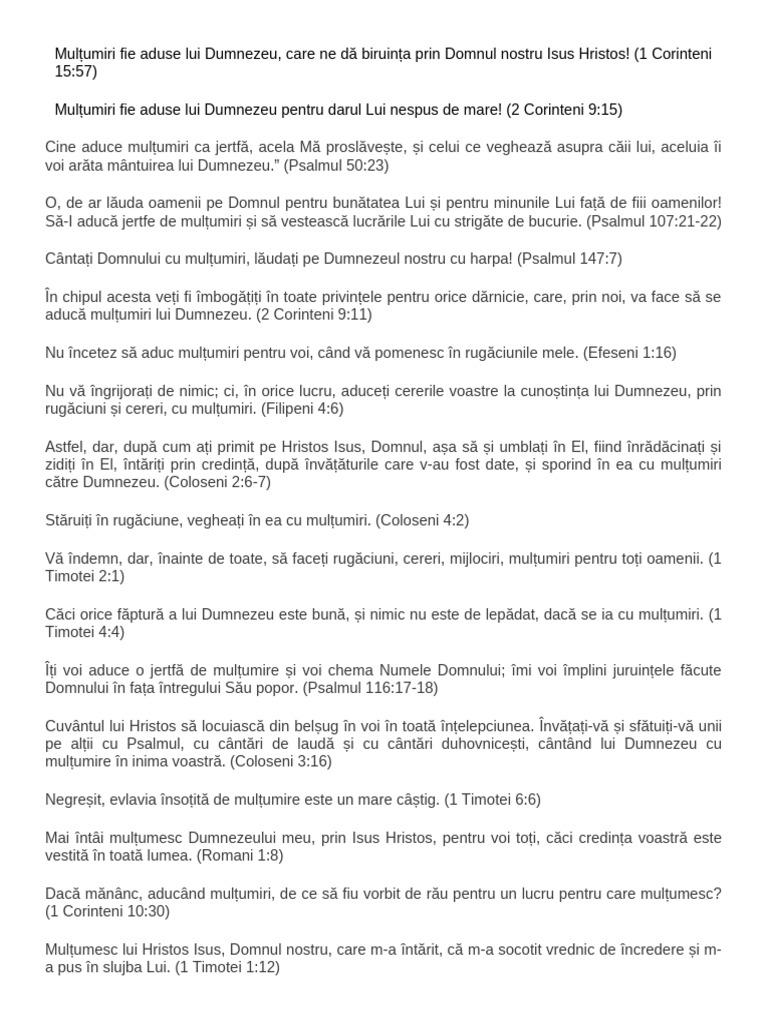 Mulțumiri fie aduse lui Dumnezeu, care ne dă biruința prin Domnul nostru Isus Hristos! (1 Corinteni 15:57)

Mulțumiri fie aduse lui Dumnezeu pentru darul Lui nespus de mare! (2 Corinteni 9:15)

Cine aduce mulțumiri ca jertfă, acela Mă proslăvește, și celui ce veghează asupra căii lui, aceluia îi voi arăta mântuirea lui Dumnezeu." (Psalmul 50:23)

O, de ar lăuda oamenii pe Domnul pentru bunătatea Lui și pentru minunile Lui față de fiii oamenilor! Să-I aducă jertfe de mulțumiri și să vestească lucrările Lui cu strigăte de bucurie. (Psalmul 107:21-22)

Cântați Domnului cu mulțumiri, lăudați pe Dumnezeul nostru cu harpa! (Psalmul 147:7)

În chipul acesta veți fi îmbogățiți în toate privințele pentru orice dărnicie, care, prin noi, va face să se aducă mulțumiri lui Dumnezeu. (2 Corinteni 9:11)

Nu încetez să aduc mulțumiri pentru voi, când vă pomenesc în rugăciunile mele. (Efeseni 1:16)

Nu vă îngrijorați de nimic; ci, în orice lucru, aduceți cererile voastre la cunoștința lui Dumnezeu, prin rugăciuni și cereri, cu mulțumiri. (Filipeni 4:6)

Astfel, dar, după cum ați primit pe Hristos Isus, Domnul, așa să și umblați în El, fiind înrădăcinați și zidiți în El, întăriți prin credință, după învățăturile care v-au fost date, și sporind în ea cu mulțumiri către Dumnezeu. (Coloseni 2:6-7)

Stăruiți în rugăciune, vegheați în ea cu mulțumiri. (Coloseni 4:2)

Vă îndemn, dar, înainte de toate, să faceți rugăciuni, cereri, mijlociri, mulțumiri pentru toți oamenii. (1 Timotei 2:1)

Căci orice făptură a lui Dumnezeu este bună, și nimic nu este de lepădat, dacă se ia cu mulțumiri. (1 Timotei 4:4)

Îți voi aduce o jertfă de mulțumire și voi chema Numele Domnului; îmi voi împlini juruințele făcute Domnului în fața întregului Său popor. (Psalmul 116:17-18)

Cuvântul lui Hristos să locuiască din belșug în voi în toată înțelepciunea. Învățați-vă și sfătuiți-vă unii pe alții cu Psalmul, cu cântări de laudă și cu cântări duhovnicești, cântând lui Dumnezeu cu mulțumire în inima voastră. (Coloseni 3:16)

Negreșit, evlavia însoțită de mulțumire este un mare câștig. (1 Timotei 6:6)

Mai întâi mulțumesc Dumnezeului meu, prin Isus Hristos, pentru voi toți, căci credința voastră este vestită în toată lumea. (Romani 1:8)

Dacă mănânc, aducând mulțumiri, de ce să fiu vorbit de rău pentru un lucru pentru care mulțumesc? (1 Corinteni 10:30)

Mulțumesc lui Hristos Isus, Domnul nostru, care m-a întărit, că m-a socotit vrednic de încredere și m-a pus în slujba Lui. (1 Timotei 1:12)